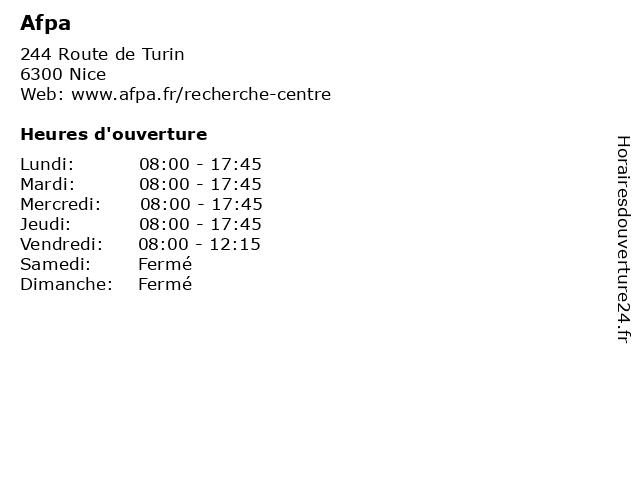 Afpa

244 Route de Turin
6300 Nice
Web: www.afpa.fr/recherche-centre

Heures d'ouverture

Lundi: 08:00 - 17:45
Mardi: 08:00 - 17:45
Mercredi: 08:00 - 17:45
Jeudi: 08:00 - 17:45
Vendredi: 08:00 - 12:15
Samedi: Fermé
Dimanche: Fermé

Horairesdouverture24.fr